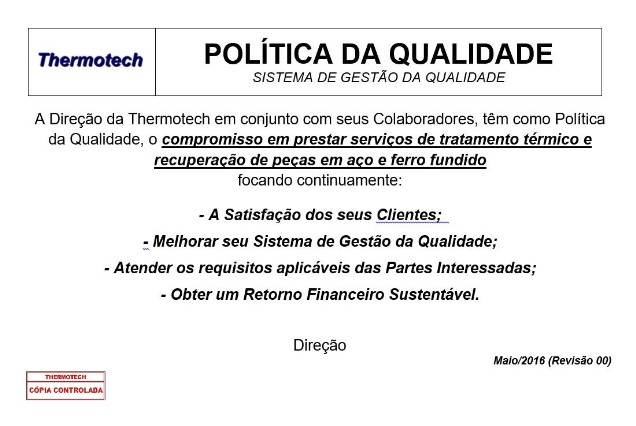 Thermotech

POLÍTICA DA QUALIDADE
SISTEMA DE GESTÃO DA QUALIDADE

A Direção da Thermotech em conjunto com seus Colaboradores, têm como Política da Qualidade, o compromisso em prestar serviços de tratamento térmico e recuperação de peças em aço e ferro fundido focando continuamente:

- A Satisfação dos seus Clientes;

- Melhorar seu Sistema de Gestão da Qualidade;

- Atender os requisitos aplicáveis das Partes Interessadas;

- Obter um Retorno Financeiro Sustentável.

Direção

Maio/2016 (Revisão 00)

THERMOTECH
CÓPIA CONTROLADA